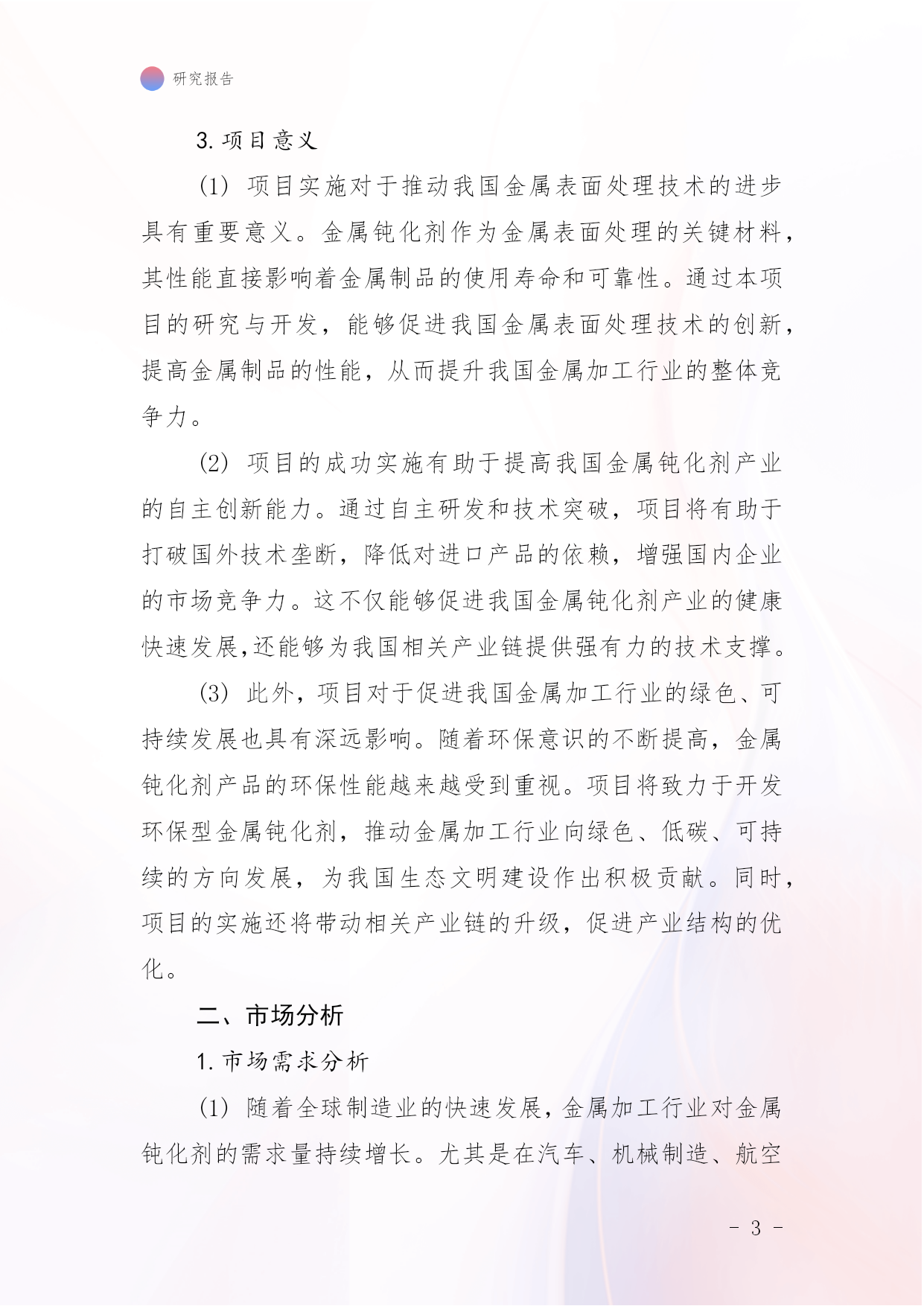 研究报告

3. 项目意义

(1) 项目实施对于推动我国金属表面处理技术的进步具有重要意义。金属钝化剂作为金属表面处理的关键材料，其性能直接影响着金属制品的使用寿命和可靠性。通过本项目的研究与开发，能够促进我国金属表面处理技术的创新，提高金属制品的性能，从而提升我国金属加工行业的整体竞争力。

(2) 项目的成功实施有助于提高我国金属钝化剂产业的自主创新能力。通过自主研发和技术突破，项目将有助于打破国外技术垄断，降低对进口产品的依赖，增强国内企业的市场竞争力。这不仅能够促进我国金属钝化剂产业的健康快速发展,还能够为我国相关产业链提供强有力的技术支撑。

(3) 此外，项目对于促进我国金属加工行业的绿色、可持续发展也具有深远影响。随着环保意识的不断提高，金属钝化剂产品的环保性能越来越受到重视。项目将致力于开发环保型金属钝化剂，推动金属加工行业向绿色、低碳、可持续的方向发展，为我国生态文明建设作出积极贡献。同时，项目的实施还将带动相关产业链的升级，促进产业结构的优化。

二、市场分析

1. 市场需求分析

(1) 随着全球制造业的快速发展，金属加工行业对金属钝化剂的需求量持续增长。尤其是在汽车、机械制造、航空

- 3 -